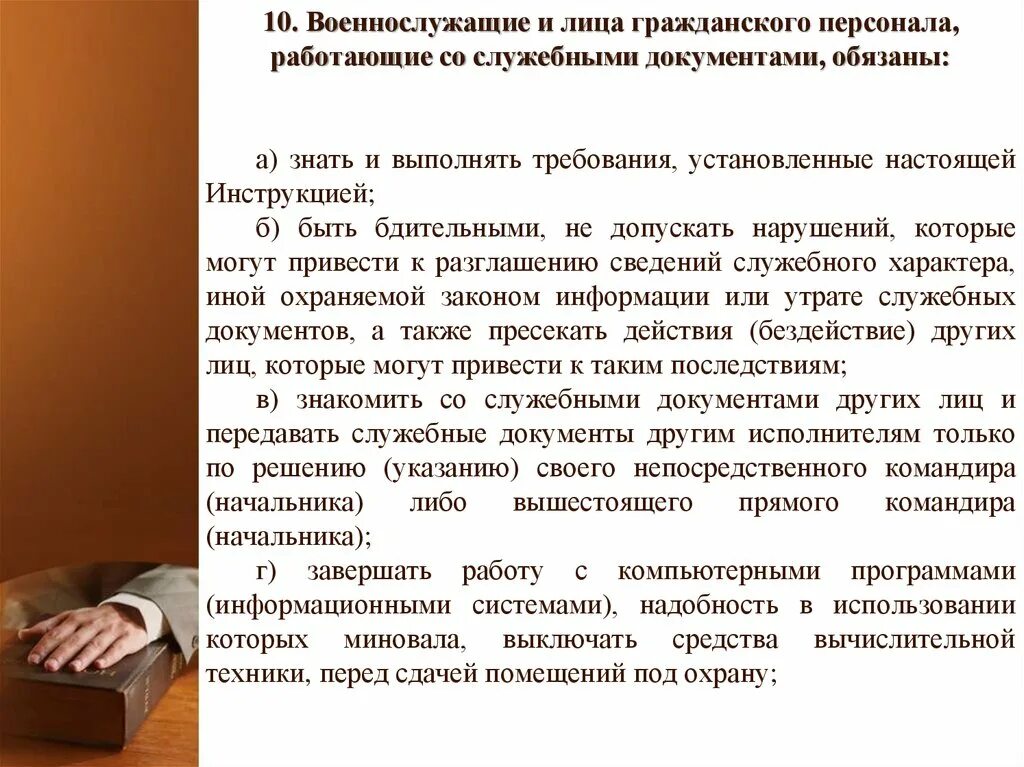 10. Военнослужащие и лица гражданского персонала, работающие со служебными документами, обязаны:

а) знать и выполнять требования, установленные настоящей Инструкцией;

б) быть бдительными, не допускать нарушений, которые могут привести к разглашению сведений служебного характера, иной охраняемой законом информации или утрате служебных документов, а также пресекать действия (бездействие) других лиц, которые могут привести к таким последствиям;

в) знакомить со служебными документами других лиц и передавать служебные документы другим исполнителям только по решению (указанию) своего непосредственного командира (начальника) либо вышестоящего прямого командира (начальника);

г) завершать работу с компьютерными программами (информационными системами), надобность в использовании которых миновала, выключать средства вычислительной техники, перед сдачей помещений под охрану;